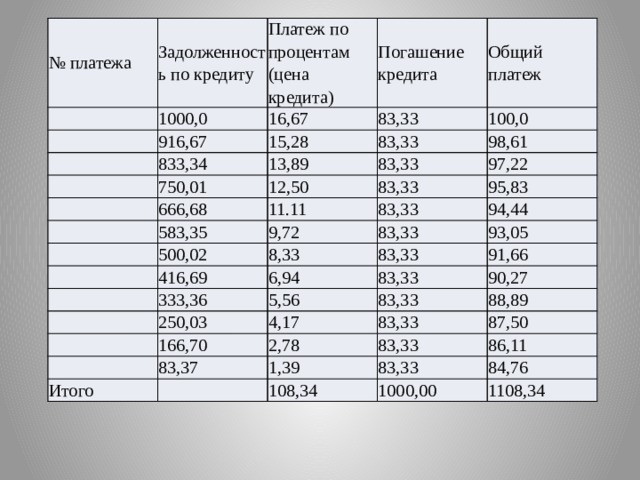 | № платежа | Задолженность по кредиту | Платеж по процентам (цена кредита) | Погашение кредита | Общий платеж |
|---|---|---|---|---|
| | 1000,0 | 16,67 | 83,33 | 100,0 |
| | 916,67 | 15,28 | 83,33 | 98,61 |
| | 833,34 | 13,89 | 83,33 | 97,22 |
| | 750,01 | 12,50 | 83,33 | 95,83 |
| | 666,68 | 11.11 | 83,33 | 94,44 |
| | 583,35 | 9,72 | 83,33 | 93,05 |
| | 500,02 | 8,33 | 83,33 | 91,66 |
| | 416,69 | 6,94 | 83,33 | 90,27 |
| | 333,36 | 5,56 | 83,33 | 88,89 |
| | 250,03 | 4,17 | 83,33 | 87,50 |
| | 166,70 | 2,78 | 83,33 | 86,11 |
| | 83,37 | 1,39 | 83,33 | 84,76 |
| Итого | | 108,34 | 1000,00 | 1108,34 |